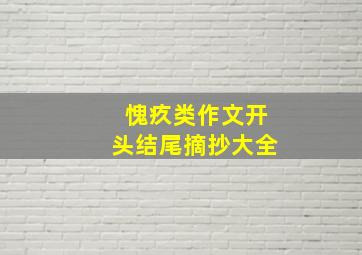 愧疚类作文开头结尾摘抄大全